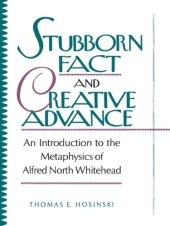 STUBBORN FACT AND CREATIVE ADVANCE

An Introduction to the Metaphysics of Alfred North Whitehead

THOMAS E. HOSINSKI